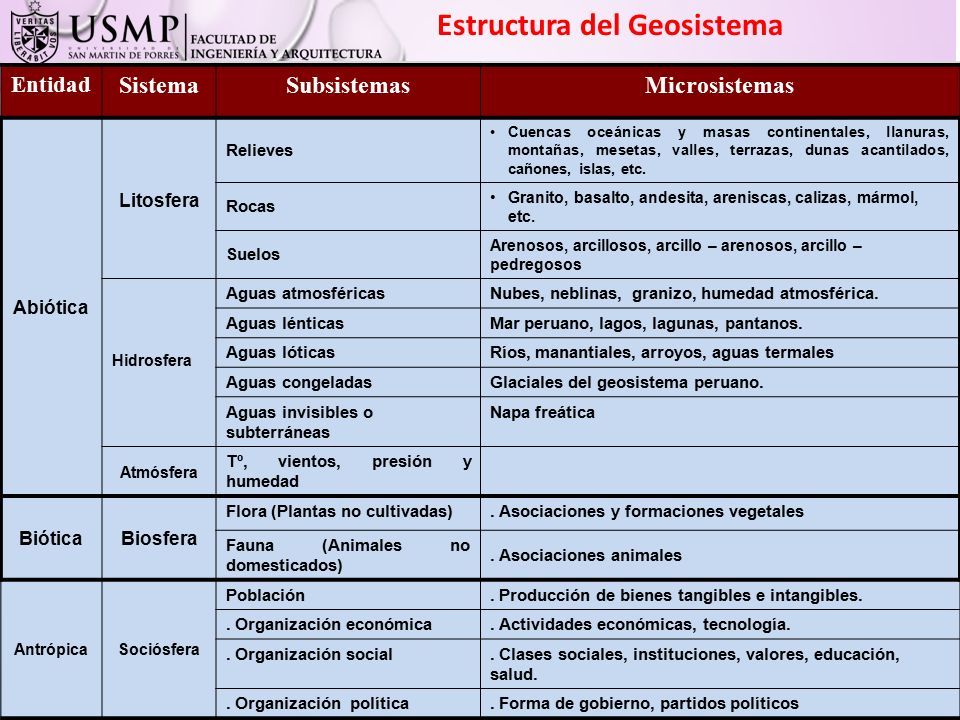 VERITAS LIBERABIT VOS USMP UNIVERSIDAD DE SAN MARTIN DE PORRES FACULTAD DE INGENIERÍA Y ARQUITECTURA

Estructura del Geosistema

| Entidad | Sistema | Subsistemas | Microsistemas |
|---|---|---|---|
| Abiótica | Litosfera | Relieves | • Cuencas oceánicas y masas continentales, llanuras, montañas, mesetas, valles, terrazas, dunas acantilados, cañones, islas, etc. |
| | | Rocas | • Granito, basalto, andesita, areniscas, calizas, mármol, etc. |
| | | Suelos | Arenosos, arcillosos, arcillo – arenosos, arcillo – pedregosos |
| | Hidrosfera | Aguas atmosféricas | Nubes, neblinas, granizo, humedad atmosférica. |
| | | Aguas lénticas | Mar peruano, lagos, lagunas, pantanos. |
| | | Aguas lóticas | Ríos, manantiales, arroyos, aguas termales |
| | | Aguas congeladas | Glaciales del geosistema peruano. |
| | | Aguas invisibles o subterráneas | Napa freática |
| | Atmósfera | Tº, vientos, presión y humedad | |
| Biótica | Biosfera | Flora (Plantas no cultivadas) | . Asociaciones y formaciones vegetales |
| | | Fauna (Animales no domesticados) | . Asociaciones animales |
| Antrópica | Sociósfera | Población | . Producción de bienes tangibles e intangibles. |
| | | . Organización económica | . Actividades económicas, tecnología. |
| | | . Organización social | . Clases sociales, instituciones, valores, educación, salud. |
| | | . Organización política | . Forma de gobierno, partidos políticos |